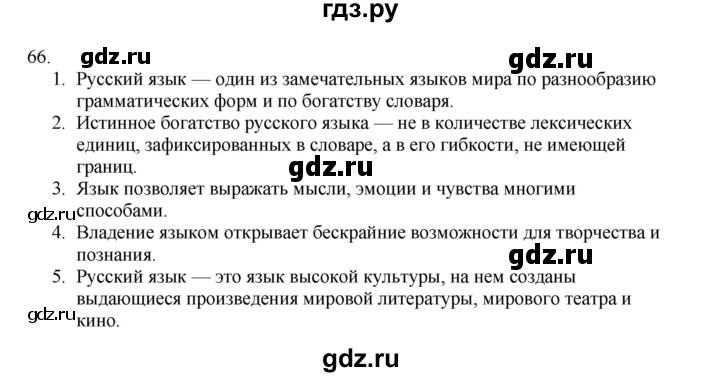 гдз.ру

66. gdz.ru gdz.ru

1. Русский язык — один из замечательных языков мира по разнообразию грамматических форм и по богатству словаря.
2. Истинное богатство русского языка — не в количестве лексических единиц, зафиксированных в словаре, а в его гибкости, не имеющей границ.

gdz.ru

3. Язык позволяет выражать мысли, эмоции и чувства многими способами.

gdz.ru

4. Владение языком открывает бескрайние возможности для творчества и познания.

gdz.ru

5. Русский язык — это язык высокой культуры, на нем созданы выдающиеся произведения мировой литературы, мирового театра и кино.

gdz.ru

gdz.ru